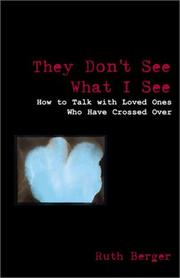 They Don't See What I See

How to Talk with Loved Ones Who Have Crossed Over

Ruth Berger